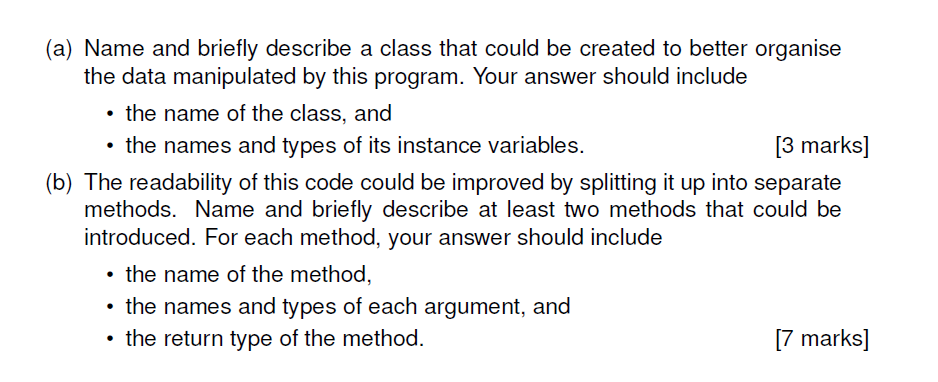 (a) Name and briefly describe a class that could be created to better organise the data manipulated by this program. Your answer should include

• the name of the class, and
• the names and types of its instance variables. [3 marks]

(b) The readability of this code could be improved by splitting it up into separate methods. Name and briefly describe at least two methods that could be introduced. For each method, your answer should include

• the name of the method,
• the names and types of each argument, and
• the return type of the method. [7 marks]